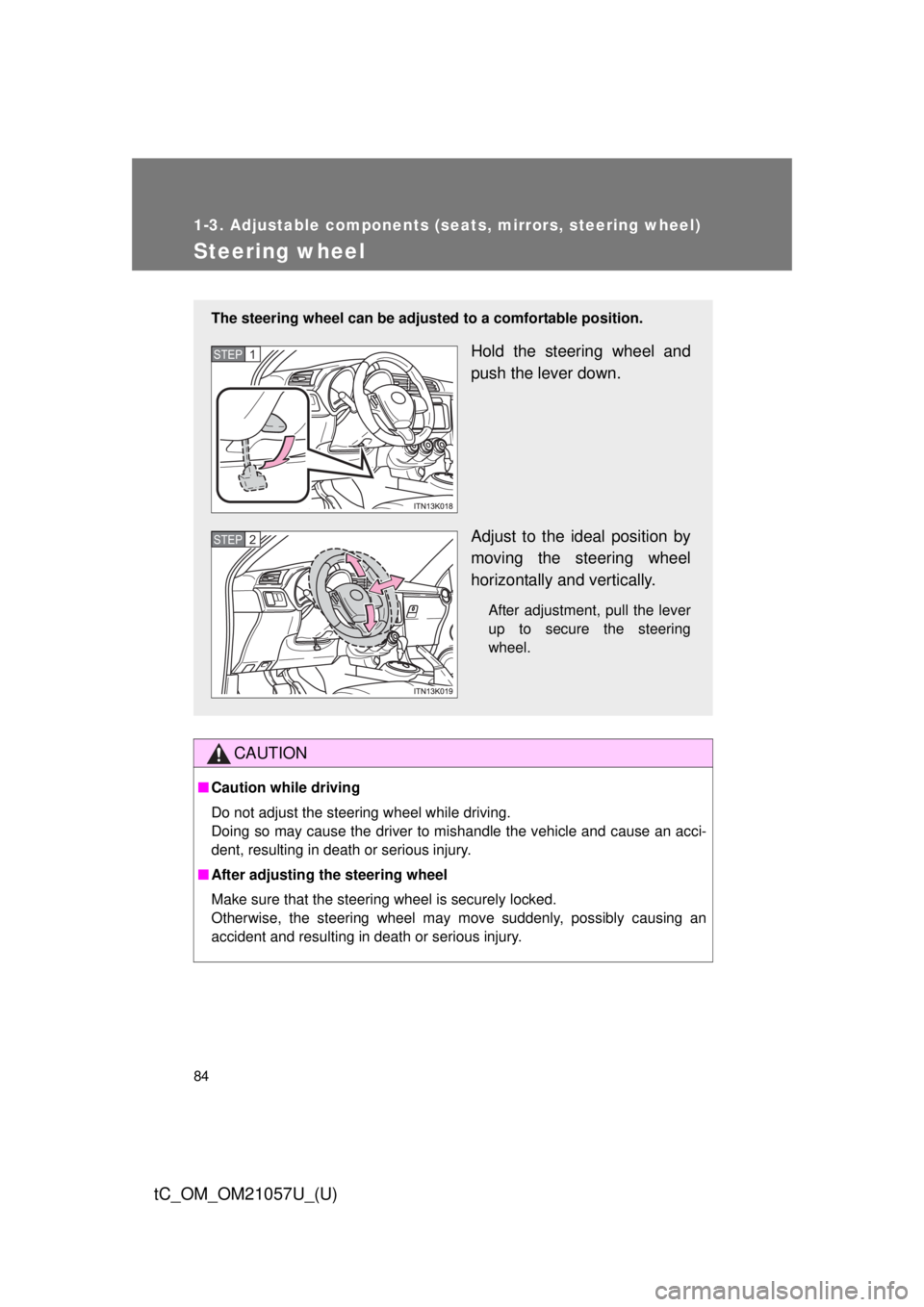 1-3. Adjustable components (seats, mirrors, steering wheel)

Steering wheel

The steering wheel can be adjusted to a comfortable position.

STEP 1

Hold the steering wheel and push the lever down.

ITN13K018

STEP 2

Adjust to the ideal position by moving the steering wheel horizontally and vertically.

After adjustment, pull the lever up to secure the steering wheel.

ITN13K019

CAUTION

■ Caution while driving

Do not adjust the steering wheel while driving.
Doing so may cause the driver to mishandle the vehicle and cause an accident, resulting in death or serious injury.

■ After adjusting the steering wheel

Make sure that the steering wheel is securely locked.
Otherwise, the steering wheel may move suddenly, possibly causing an accident and resulting in death or serious injury.

84

tC_OM_OM21057U_(U)

carmanualsonline.info